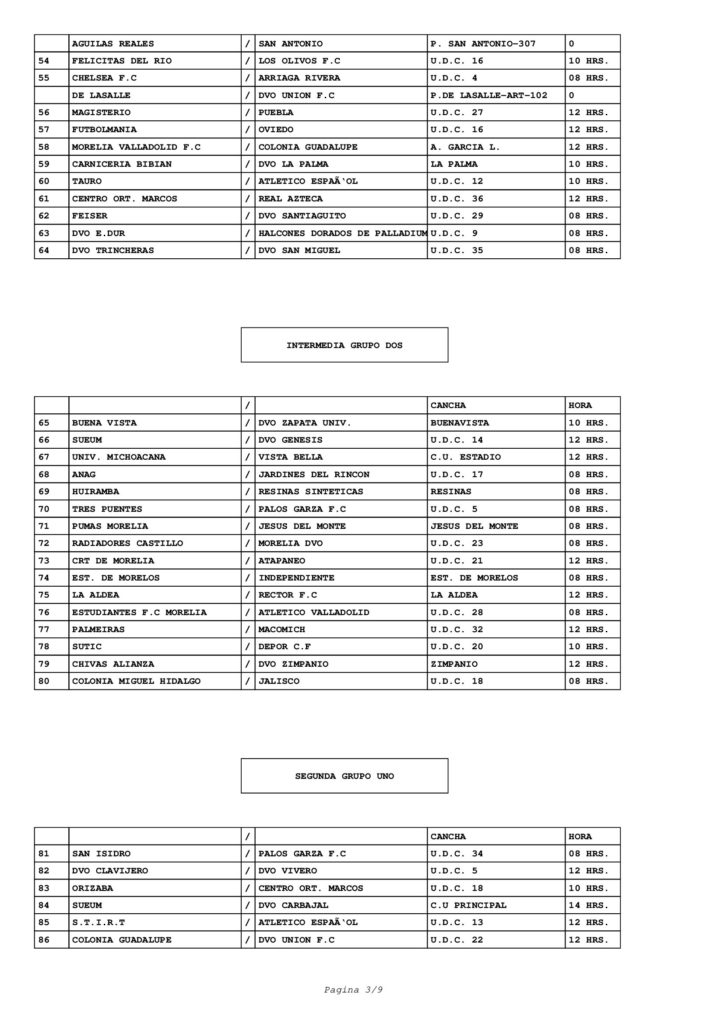 |  | AGUILAS REALES | / | SAN ANTONIO | P. SAN ANTONIO-307 | 0 |
|---|---|---|---|---|---|
| 54 | FELICITAS DEL RIO | / | LOS OLIVOS F.C | U.D.C. 16 | 10 HRS. |
| 55 | CHELSEA F.C | / | ARRIAGA RIVERA | U.D.C. 4 | 08 HRS. |
|  | DE LASALLE | / | DVO UNION F.C | P.DE LASALLE-ART-102 | 0 |
| 56 | MAGISTERIO | / | PUEBLA | U.D.C. 27 | 12 HRS. |
| 57 | FUTBOLMANIA | / | OVIEDO | U.D.C. 16 | 12 HRS. |
| 58 | MORELIA VALLADOLID F.C | / | COLONIA GUADALUPE | A. GARCIA L. | 12 HRS. |
| 59 | CARNICERIA BIBIAN | / | DVO LA PALMA | LA PALMA | 10 HRS. |
| 60 | TAURO | / | ATLETICO ESPAÃ'OL | U.D.C. 12 | 10 HRS. |
| 61 | CENTRO ORT. MARCOS | / | REAL AZTECA | U.D.C. 36 | 12 HRS. |
| 62 | FEISER | / | DVO SANTIAGUITO | U.D.C. 29 | 08 HRS. |
| 63 | DVO E.DUR | / | HALCONES DORADOS DE PALLADIUM | U.D.C. 9 | 08 HRS. |
| 64 | DVO TRINCHERAS | / | DVO SAN MIGUEL | U.D.C. 35 | 08 HRS. |

INTERMEDIA GRUPO DOS

|  |  | / |  | CANCHA | HORA |
|---|---|---|---|---|---|
| 65 | BUENA VISTA | / | DVO ZAPATA UNIV. | BUENAVISTA | 10 HRS. |
| 66 | SUEUM | / | DVO GENESIS | U.D.C. 14 | 12 HRS. |
| 67 | UNIV. MICHOACANA | / | VISTA BELLA | C.U. ESTADIO | 12 HRS. |
| 68 | ANAG | / | JARDINES DEL RINCON | U.D.C. 17 | 08 HRS. |
| 69 | HUIRAMBA | / | RESINAS SINTETICAS | RESINAS | 08 HRS. |
| 70 | TRES PUENTES | / | PALOS GARZA F.C | U.D.C. 5 | 08 HRS. |
| 71 | PUMAS MORELIA | / | JESUS DEL MONTE | JESUS DEL MONTE | 08 HRS. |
| 72 | RADIADORES CASTILLO | / | MORELIA DVO | U.D.C. 23 | 08 HRS. |
| 73 | CRT DE MORELIA | / | ATAPANEO | U.D.C. 21 | 12 HRS. |
| 74 | EST. DE MORELOS | / | INDEPENDIENTE | EST. DE MORELOS | 08 HRS. |
| 75 | LA ALDEA | / | RECTOR F.C | LA ALDEA | 12 HRS. |
| 76 | ESTUDIANTES F.C MORELIA | / | ATLETICO VALLADOLID | U.D.C. 28 | 08 HRS. |
| 77 | PALMEIRAS | / | MACOMICH | U.D.C. 32 | 12 HRS. |
| 78 | SUTIC | / | DEPOR C.F | U.D.C. 20 | 10 HRS. |
| 79 | CHIVAS ALIANZA | / | DVO ZIMPANIO | ZIMPANIO | 12 HRS. |
| 80 | COLONIA MIGUEL HIDALGO | / | JALISCO | U.D.C. 18 | 08 HRS. |

SEGUNDA GRUPO UNO

|  |  | / |  | CANCHA | HORA |
|---|---|---|---|---|---|
| 81 | SAN ISIDRO | / | PALOS GARZA F.C | U.D.C. 34 | 08 HRS. |
| 82 | DVO CLAVIJERO | / | DVO VIVERO | U.D.C. 5 | 12 HRS. |
| 83 | ORIZABA | / | CENTRO ORT. MARCOS | U.D.C. 18 | 10 HRS. |
| 84 | SUEUM | / | DVO CARBAJAL | C.U PRINCIPAL | 14 HRS. |
| 85 | S.T.I.R.T | / | ATLETICO ESPAÃ'OL | U.D.C. 13 | 12 HRS. |
| 86 | COLONIA GUADALUPE | / | DVO UNION F.C | U.D.C. 22 | 12 HRS. |

Pagina 3/9